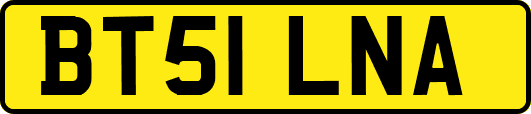 BT51 LNA